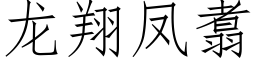 龙翔凤翥